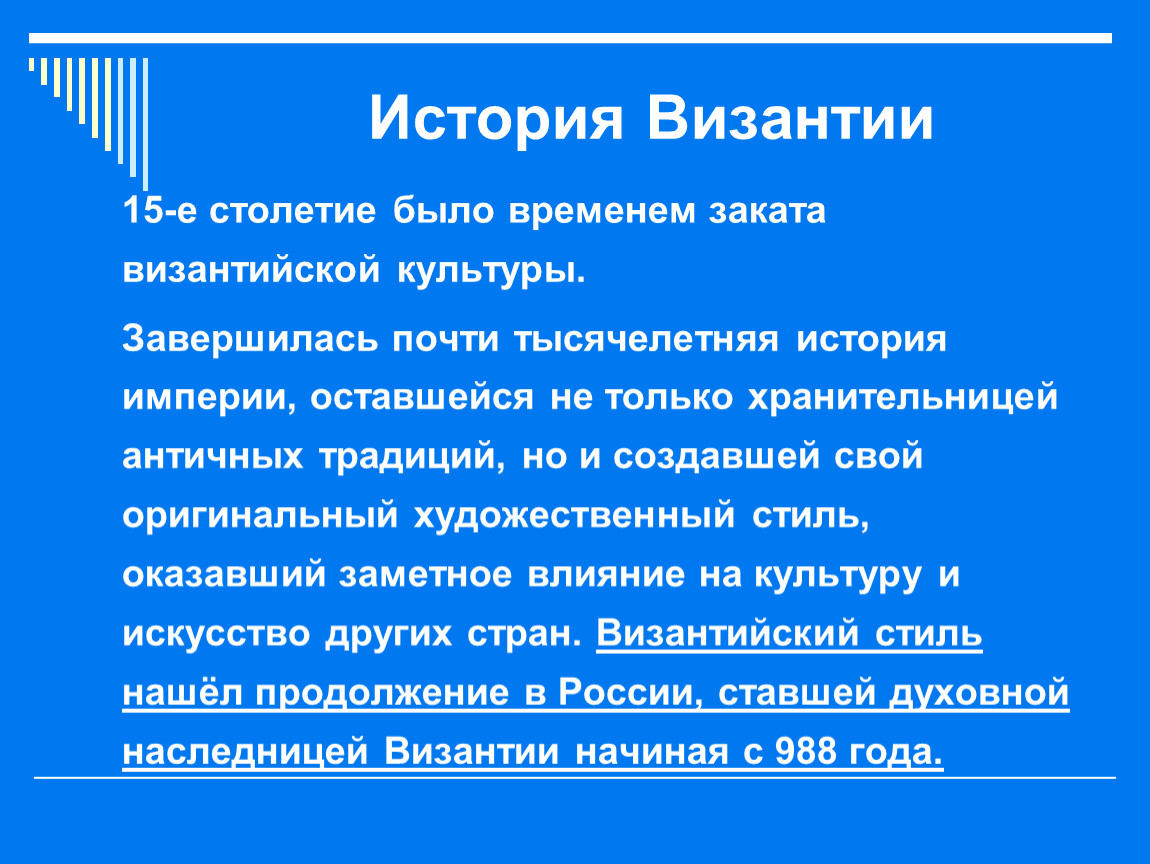 История Византии

15-е столетие было временем заката византийской культуры.

Завершилась почти тысячелетняя история империи, оставшейся не только хранительницей античных традиций, но и создавшей свой оригинальный художественный стиль, оказавший заметное влияние на культуру и искусство других стран. Византийский стиль нашёл продолжение в России, ставшей духовной наследницей Византии начиная с 988 года.